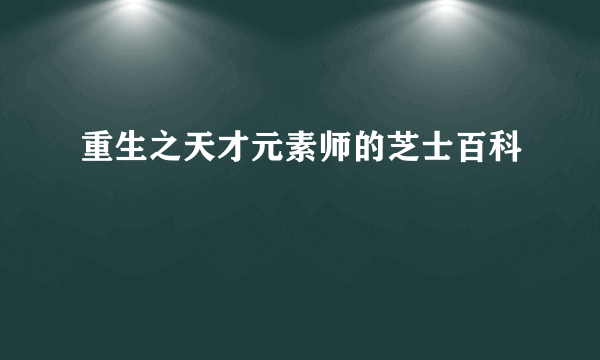 重生之天才元素师的芝士百科